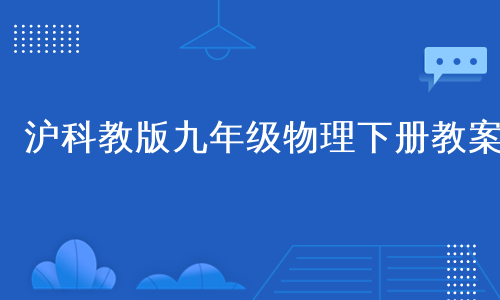 沪科教版九年级物理下册教案